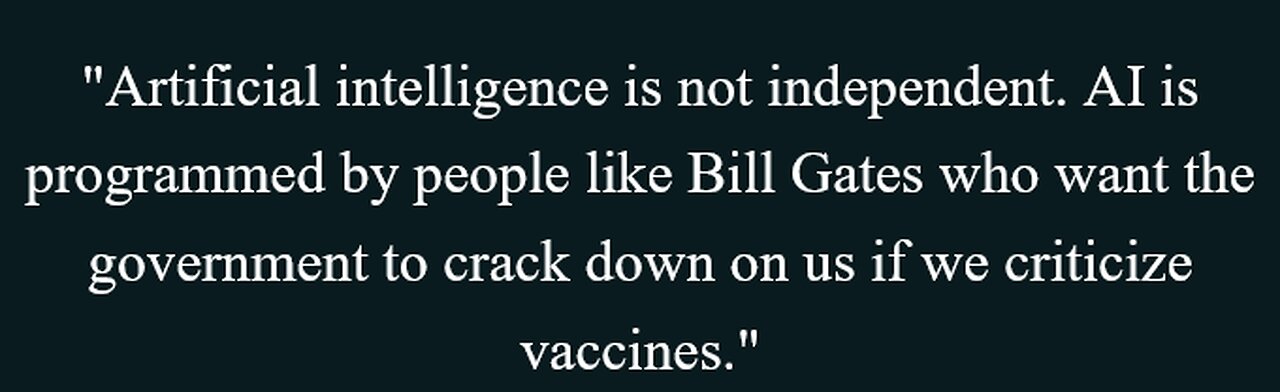 "Artificial intelligence is not independent. AI is programmed by people like Bill Gates who want the government to crack down on us if we criticize vaccines."